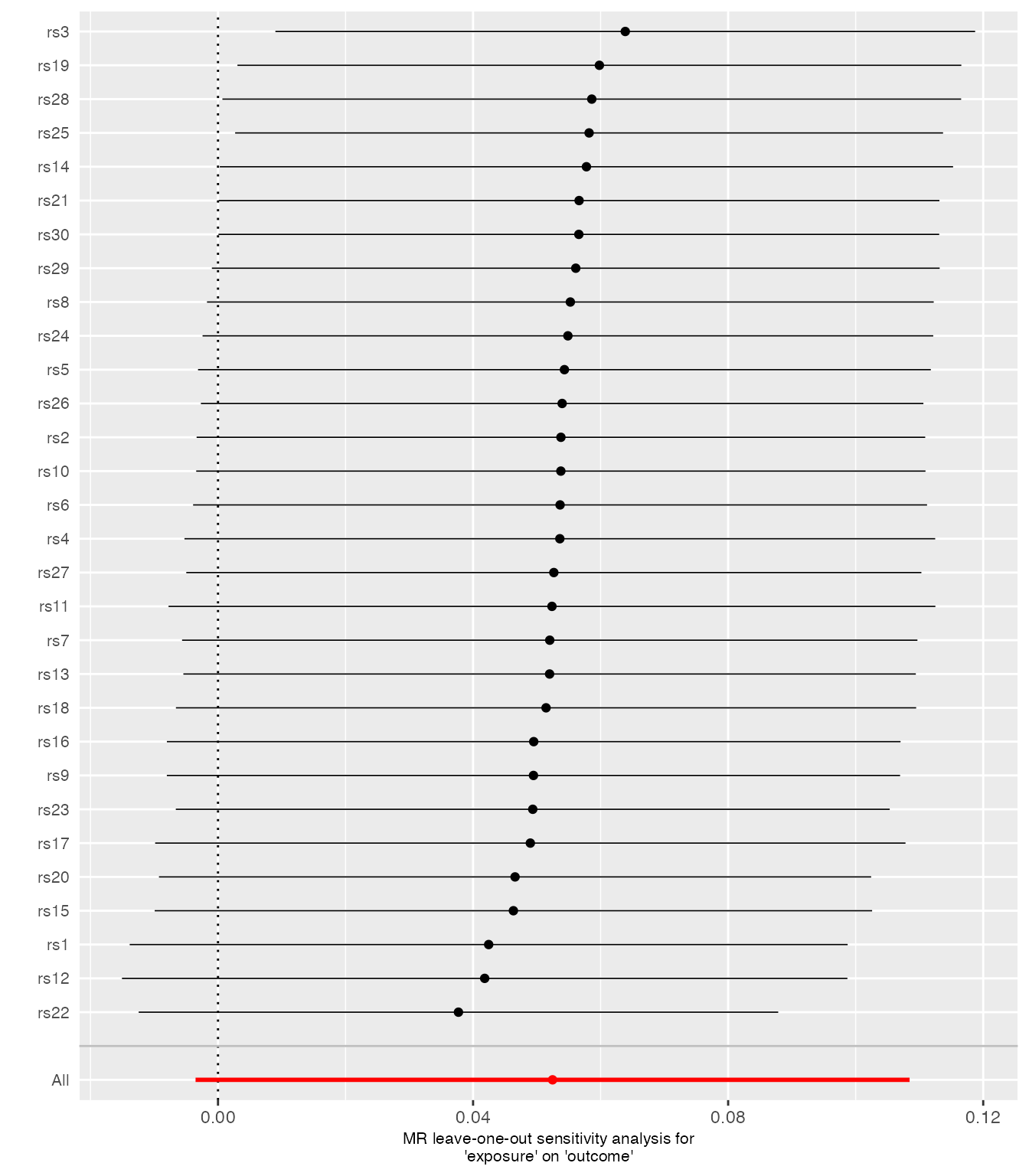 rs3
rs19
rs28
rs25
rs14
rs21
rs30
rs29
rs8
rs24
rs5
rs26
rs2
rs10
rs6
rs4
rs27
rs11
rs7
rs13
rs18
rs16
rs9
rs23
rs17
rs20
rs15
rs1
rs12
rs22
All

0.00
0.04
0.08
0.12

MR leave-one-out sensitivity analysis for
'exposure' on 'outcome'